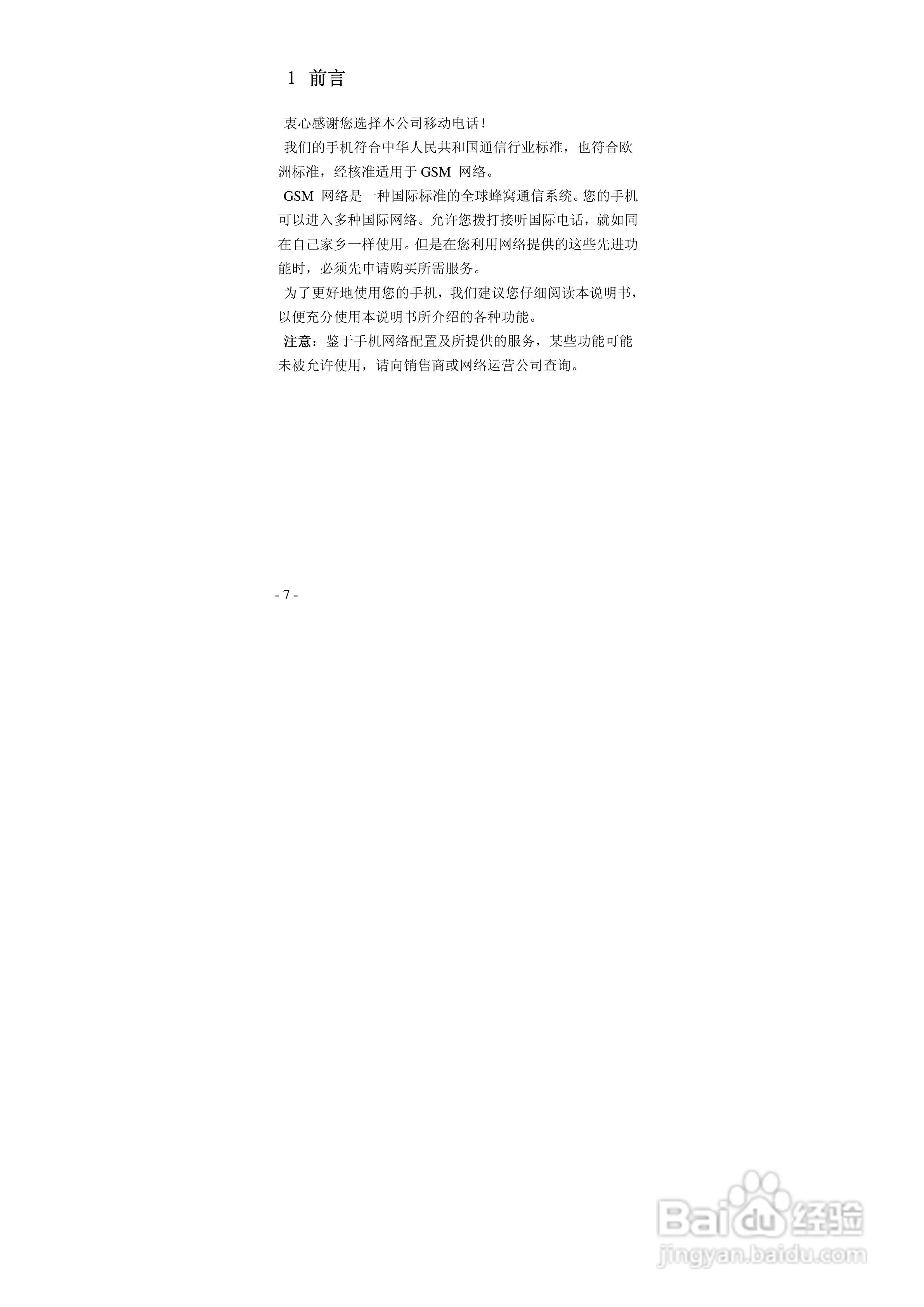 1 前言

衷心感谢您选择本公司移动电话！

我们的手机符合中华人民共和国通信行业标准，也符合欧洲标准，经核准适用于GSM网络。

GSM网络是一种国际标准的全球蜂窝通信系统。您的手机可以进入多种国际网络。允许您拨打接听国际电话，就如同在自己家乡一样使用。但是在您利用网络提供的这些先进功能时，必须先申请购买所需服务。

为了更好地使用您的手机，我们建议您仔细阅读本说明书，以便充分使用本说明书所介绍的各种功能。

注意：鉴于手机网络配置及所提供的服务，某些功能可能未被允许使用，请向销售商或网络运营公司查询。

- 7 -

Baidu经验
jingyan.baidu.com